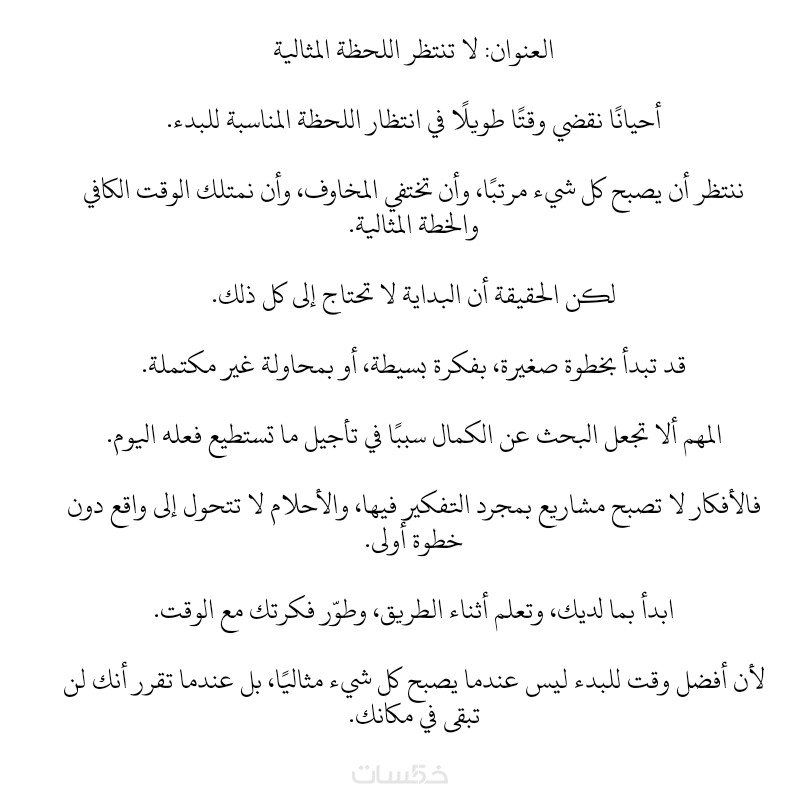 العنوان: لا تنتظر اللحظة المثالية

أحيانًا نقضي وقتًا طويلًا في انتظار اللحظة المناسبة للبدء.

ننتظر أن يصبح كل شيء مرتبًا، وأن تختفي المخاوف، وأن نمتلك الوقت الكافي والخطة المثالية.

لكن الحقيقة أن البداية لا تحتاج إلى كل ذلك.

قد تبدأ بخطوة صغيرة، بفكرة بسيطة، أو بمحاولة غير مكتملة.

المهم ألا تجعل البحث عن الكمال سببًا في تأجيل ما تستطيع فعله اليوم.

فالأفكار لا تصبح مشاريع بمجرد التفكير فيها، والأحلام لا تتحول إلى واقع دون خطوة أولى.

ابدأ بما لديك، وتعلم أثناء الطريق، وطوّر فكرتك مع الوقت.

لأن أفضل وقت للبدء ليس عندما يصبح كل شيء مثاليًا، بل عندما تقرر أنك لن تبقى في مكانك.

خمسات